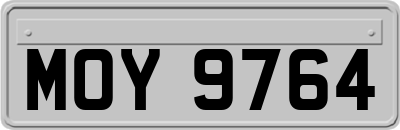 MOY 9764